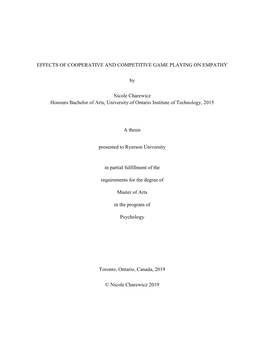 EFFECTS OF COOPERATIVE AND COMPETITIVE GAME PLAYING ON EMPATHY

by

Nicole Charewicz
Honours Bachelor of Arts, University of Ontario Institute of Technology, 2015

A thesis

presented to Ryerson University

in partial fulfillment of the

requirements for the degree of

Master of Arts

in the program of

Psychology

Toronto, Ontario, Canada, 2019

© Nicole Charewicz 2019